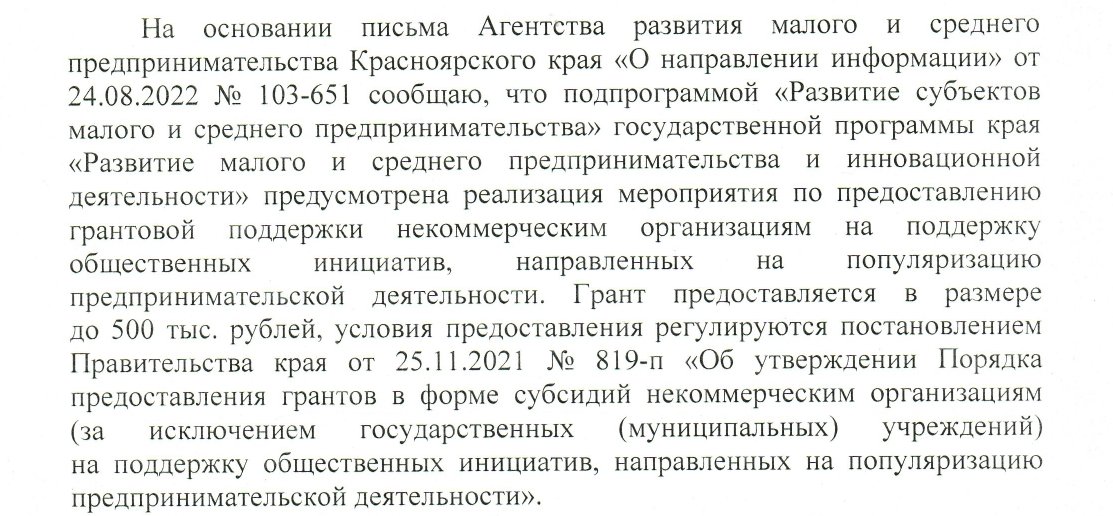 На основании письма Агентства развития малого и среднего предпринимательства Красноярского края «О направлении информации» от 24.08.2022 № 103-651 сообщаю, что подпрограммой «Развитие субъектов малого и среднего предпринимательства» государственной программы края «Развитие малого и среднего предпринимательства и инновационной деятельности» предусмотрена реализация мероприятия по предоставлению грантовой поддержки некоммерческим организациям на поддержку общественных инициатив, направленных на популяризацию предпринимательской деятельности. Грант предоставляется в размере до 500 тыс. рублей, условия предоставления регулируются постановлением Правительства края от 25.11.2021 № 819-п «Об утверждении Порядка предоставления грантов в форме субсидий некоммерческим организациям (за исключением государственных (муниципальных) учреждений) на поддержку общественных инициатив, направленных на популяризацию предпринимательской деятельности».